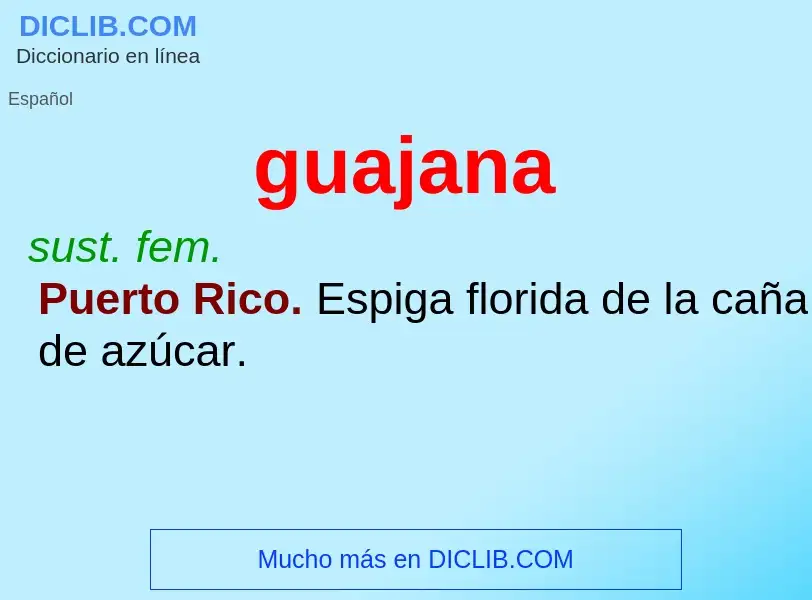 DICLIB.COM
Diccionario en línea

Español

guajana

sust. fem.

Puerto Rico. Espiga florida de la caña de azúcar.

Mucho más en DICLIB.COM